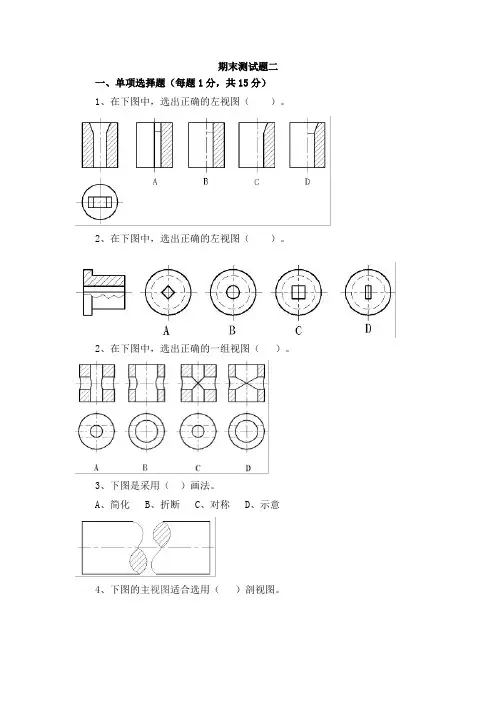 期末测试题二

一、单项选择题（每题 1 分，共 15 分）

1、在下图中，选出正确的左视图（　　）。

A　B　C　D

2、在下图中，选出正确的左视图（　　）。

A　B　C　D

2、在下图中，选出正确的一组视图（　）。

A　B　C　D

3、下图是采用（　）画法。

A、简化　B、折断　C、对称　D、示意

4、下图的主视图适合选用（　）剖视图。